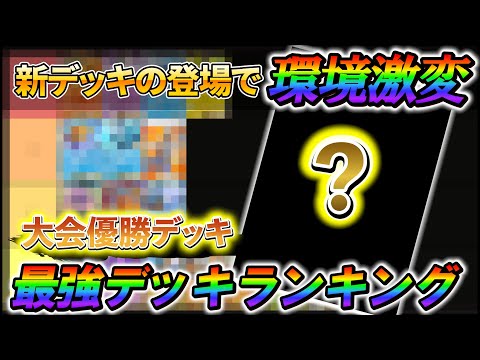 新デッキの登場で 環境激変

?

大会優勝デッキ

最強デッキランキング